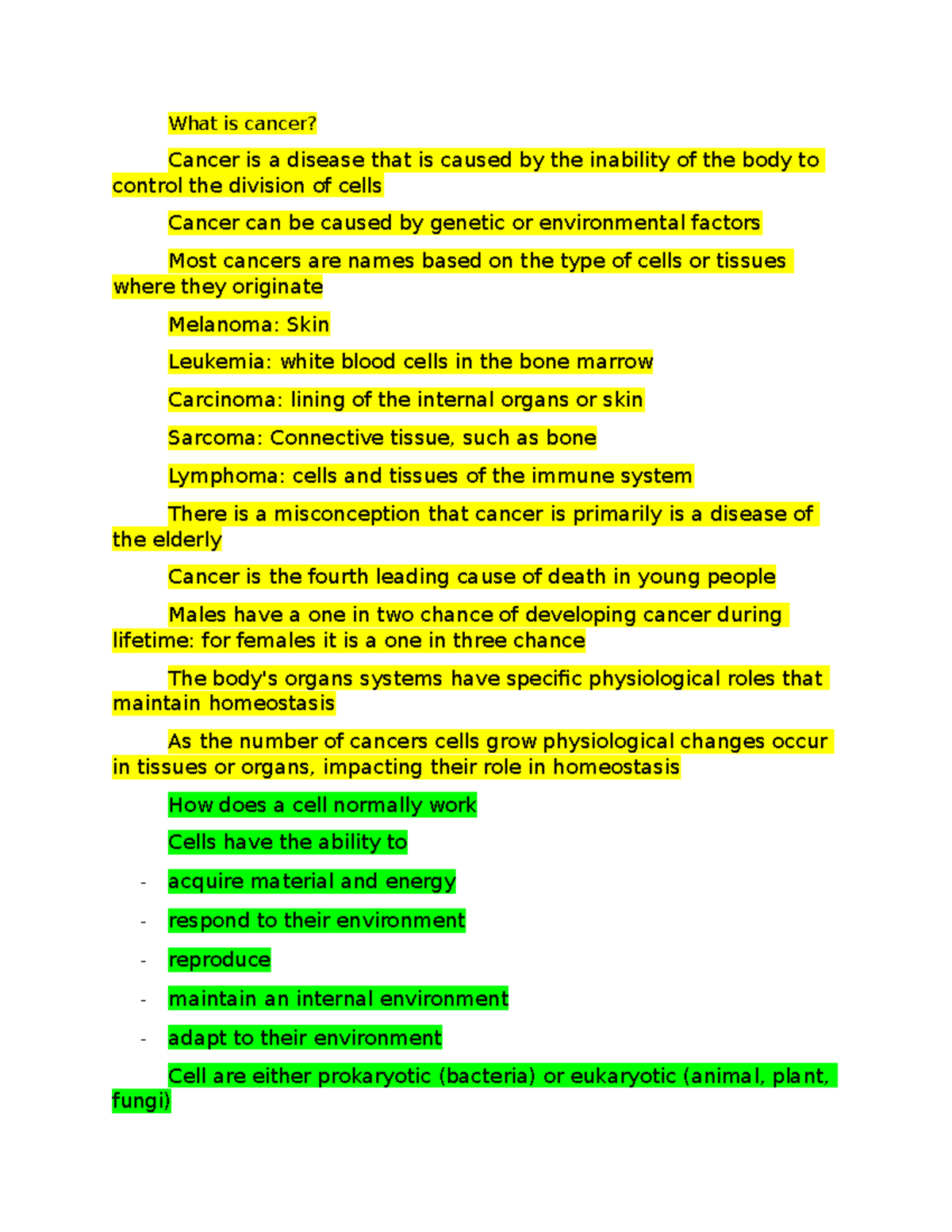 What is cancer?

Cancer is a disease that is caused by the inability of the body to control the division of cells

Cancer can be caused by genetic or environmental factors

Most cancers are names based on the type of cells or tissues where they originate

Melanoma: Skin

Leukemia: white blood cells in the bone marrow

Carcinoma: lining of the internal organs or skin

Sarcoma: Connective tissue, such as bone

Lymphoma: cells and tissues of the immune system

There is a misconception that cancer is primarily is a disease of the elderly

Cancer is the fourth leading cause of death in young people

Males have a one in two chance of developing cancer during lifetime: for females it is a one in three chance

The body's organs systems have specific physiological roles that maintain homeostasis

As the number of cancers cells grow physiological changes occur in tissues or organs, impacting their role in homeostasis

How does a cell normally work

Cells have the ability to

- acquire material and energy
- respond to their environment
- reproduce
- maintain an internal environment
- adapt to their environment

Cell are either prokaryotic (bacteria) or eukaryotic (animal, plant, fungi)